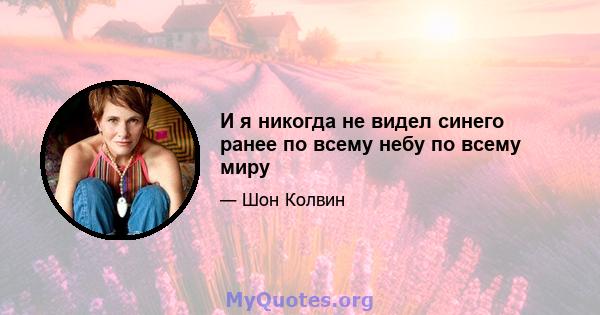 И я никогда не видел синего ранее по всему небу по всему миру

— Шон Колвин

MyQuotes.org